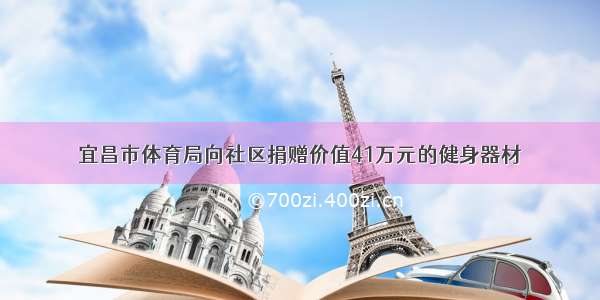 宜昌市体育局向社区捐赠价值41万元的健身器材

©700zi.400zi.cn